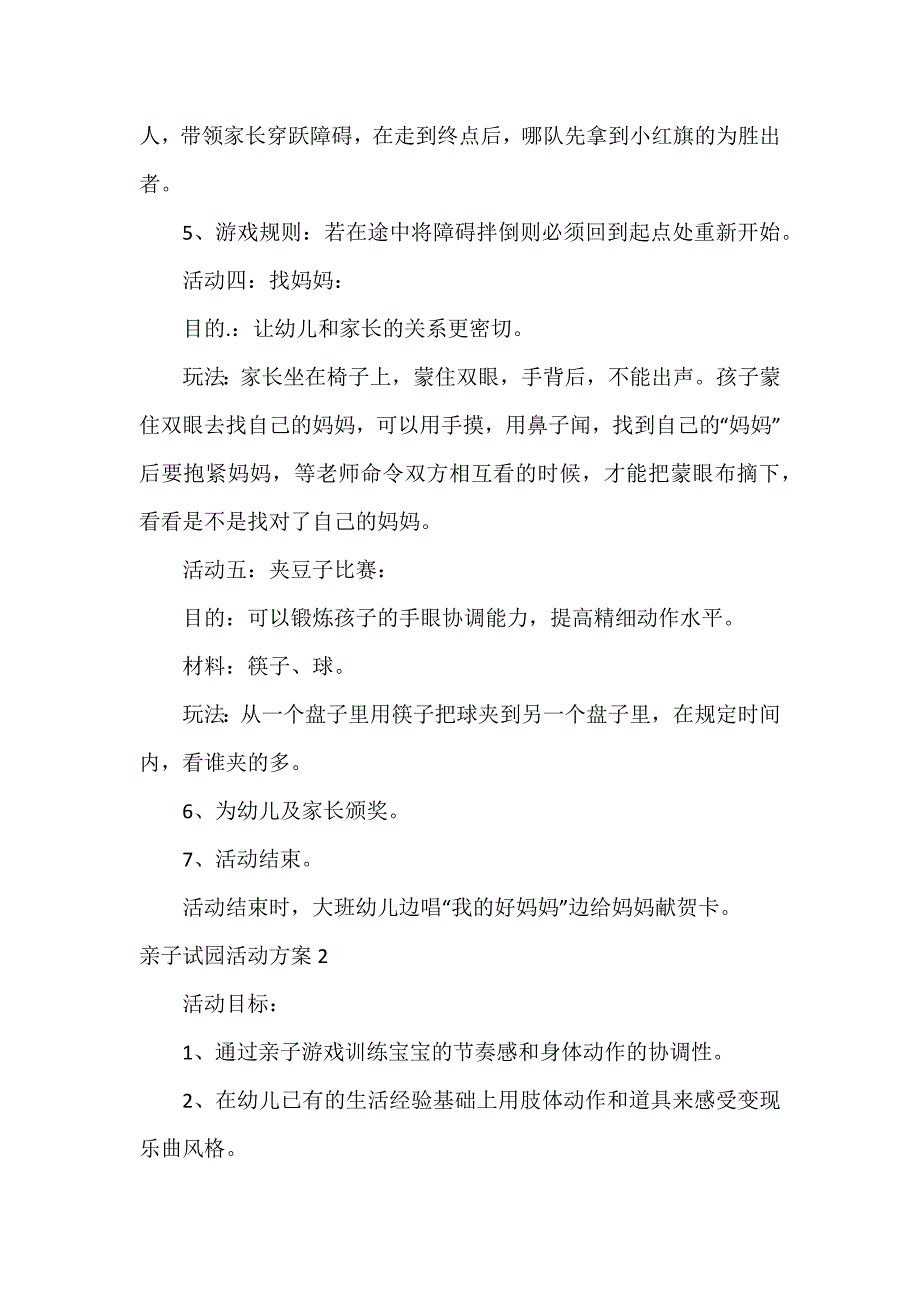 人，带领家长穿跃障碍，在走到终点后，哪队先拿到小红旗的为胜出者。

5、游戏规则：若在途中将障碍拌倒则必须回到起点处重新开始。

活动四：找妈妈：

目的.：让幼儿和家长的关系更密切。

玩法: 家长坐在椅子上，蒙住双眼，手背后，不能出声。孩子蒙住双眼去找自己的妈妈，可以用手摸，用鼻子闻，找到自己的“妈妈”后要抱紧妈妈，等老师命令双方相互看的时候，才能把蒙眼布摘下，看看是不是找对了自己的妈妈。

活动五：夹豆子比赛：

目的：可以锻炼孩子的手眼协调能力，提高精细动作水平。

材料：筷子、球。

玩法: 从一个盘子里用筷子把球夹到另一个盘子里，在规定时间内，看谁夹的多。

6、为幼儿及家长颁奖。

7、活动结束。

活动结束时，大班幼儿边唱“我的好妈妈”边给妈妈献贺卡。

亲子试园活动方案 2

活动目标：

1、通过亲子游戏训练宝宝的节奏感和身体动作的协调性。

2、在幼儿已有的生活经验基础上用肢体动作和道具来感受变现乐曲风格。